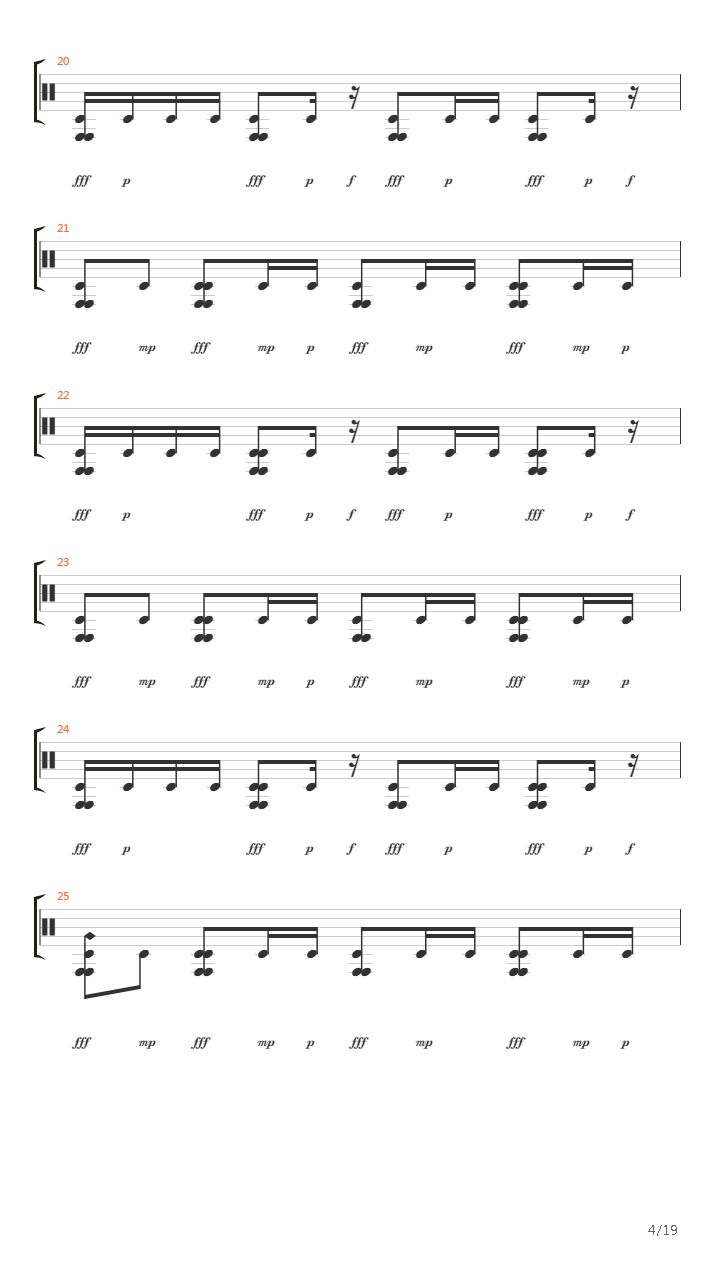 20

fff p fff p f fff p fff p f

21

fff mp fff mp p fff mp fff mp p

22

fff p fff p f fff p fff p f

23

fff mp fff mp p fff mp fff mp p

24

fff p fff p f fff p fff p f

25

fff mp fff mp p fff mp fff mp p

4/19